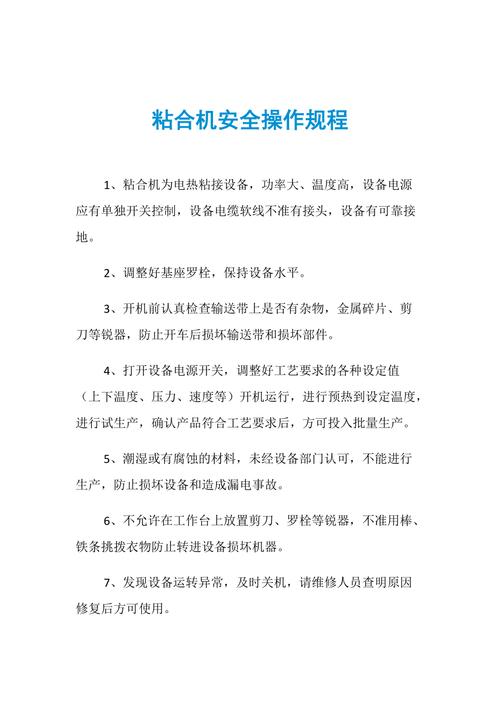 粘合机安全操作规程

1、粘合机为电热粘接设备，功率大、温度高，设备电源应有单独开关控制，设备电缆软线不准有接头，设备有可靠接地。

2、调整好基座罗栓，保持设备水平。

3、开机前认真检查输送带上是否有杂物，金属碎片、剪刀等锐器，防止开车后损坏输送带和损坏部件。

4、打开设备电源开关，调整好工艺要求的各种设定值（上下温度、压力、速度等）开机运行，进行预热到设定温度，进行试生产，确认产品符合工艺要求后，方可投入批量生产。

5、潮湿或有腐蚀的材料，未经设备部门认可，不能进行生产，防止损坏设备和造成漏电事故。

6、不允许在工作台上放置剪刀、罗栓等锐器，不准用棒、铁条挑拨衣物防止转进设备损坏机器。

7、发现设备运转异常，及时关机，请维修人员查明原因修复后方可使用。